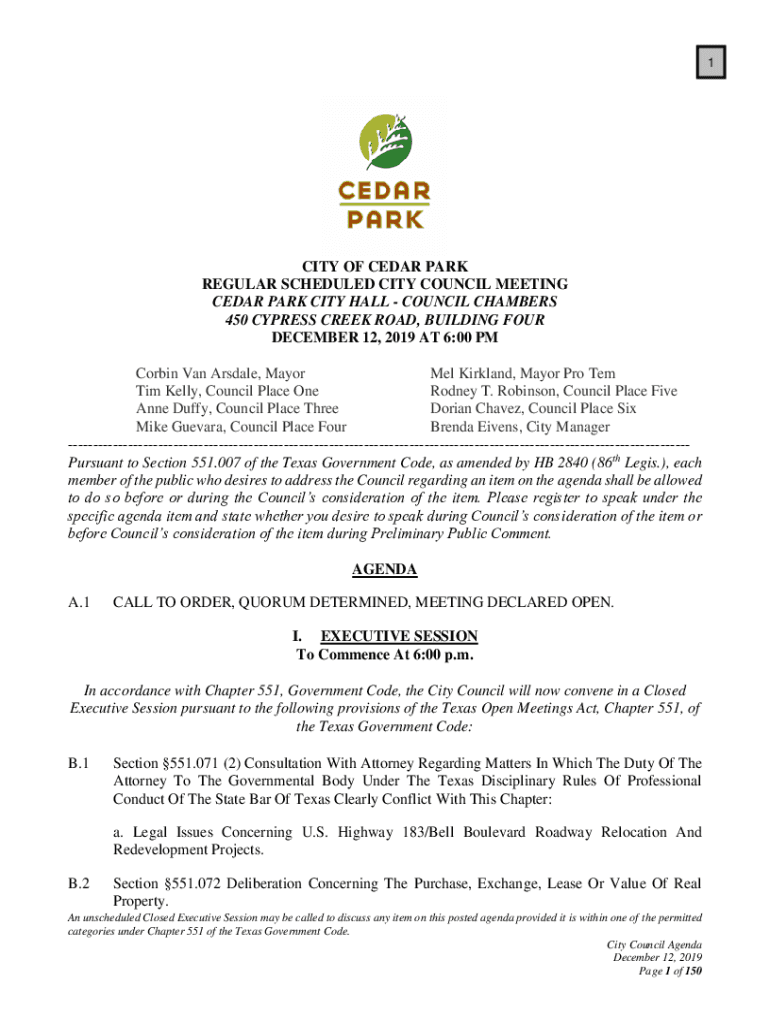 1

CEDAR PARK

CITY OF CEDAR PARK
REGULAR SCHEDULED CITY COUNCIL MEETING
CEDAR PARK CITY HALL - COUNCIL CHAMBERS
450 CYPRESS CREEK ROAD, BUILDING FOUR
DECEMBER 12, 2019 AT 6:00 PM

Corbin Van Arsdale, Mayor
Tim Kelly, Council Place One
Anne Duffy, Council Place Three
Mike Guevara, Council Place Four

Mel Kirkland, Mayor Pro Tem
Rodney T. Robinson, Council Place Five
Dorian Chavez, Council Place Six
Brenda Eivens, City Manager

Pursuant to Section 551.007 of the Texas Government Code, as amended by HB 2840 ($86^{th}$ Legis.), each member of the public who desires to address the Council regarding an item on the agenda shall be allowed to do so before or during the Council's consideration of the item. Please register to speak under the specific agenda item and state whether you desire to speak during Council's consideration of the item or before Council's consideration of the item during Preliminary Public Comment.

AGENDA

A.1 CALL TO ORDER, QUORUM DETERMINED, MEETING DECLARED OPEN.

I. EXECUTIVE SESSION
To Commence At 6:00 p.m.

In accordance with Chapter 551, Government Code, the City Council will now convene in a Closed Executive Session pursuant to the following provisions of the Texas Open Meetings Act, Chapter 551, of the Texas Government Code:

B.1 Section §551.071 (2) Consultation With Attorney Regarding Matters In Which The Duty Of The Attorney To The Governmental Body Under The Texas Disciplinary Rules Of Professional Conduct Of The State Bar Of Texas Clearly Conflict With This Chapter:

a. Legal Issues Concerning U.S. Highway 183/Bell Boulevard Roadway Relocation And Redevelopment Projects.

B.2 Section §551.072 Deliberation Concerning The Purchase, Exchange, Lease Or Value Of Real Property.

An unscheduled Closed Executive Session may be called to discuss any item on this posted agenda provided it is within one of the permitted categories under Chapter 551 of the Texas Government Code.

City Council Agenda
December 12, 2019
Page 1 of 150